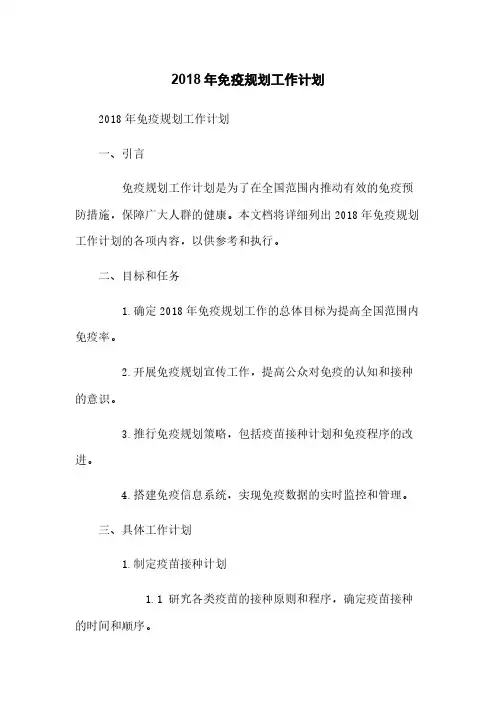 2018年免疫规划工作计划

2018年免疫规划工作计划

一、引言

免疫规划工作计划是为了在全国范围内推动有效的免疫预防措施，保障广大人群的健康。本文档将详细列出2018年免疫规划工作计划的各项内容，以供参考和执行。

二、目标和任务

1.确定2018年免疫规划工作的总体目标为提高全国范围内免疫率。

2.开展免疫规划宣传工作，提高公众对免疫的认知和接种的意识。

3.推行免疫规划策略，包括疫苗接种计划和免疫程序的改进。

4.搭建免疫信息系统，实现免疫数据的实时监控和管理。

三、具体工作计划

1.制定疫苗接种计划

1.1 研究各类疫苗的接种原则和程序，确定疫苗接种的时间和顺序。